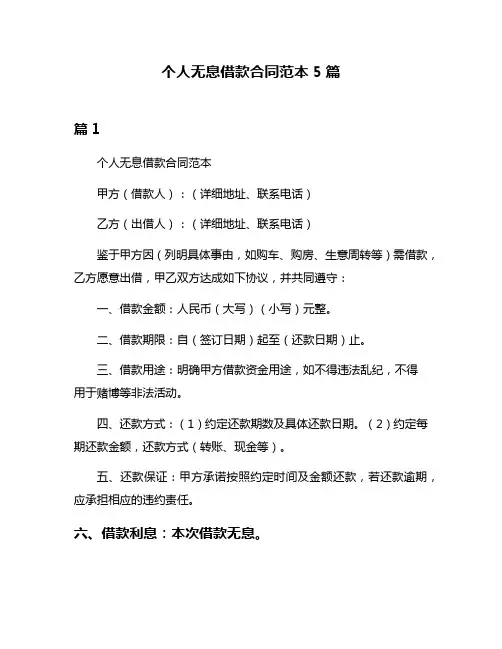 个人无息借款合同范本 5 篇

篇 1

个人无息借款合同范本

甲方（借款人）：（详细地址、联系电话）

乙方（出借人）：（详细地址、联系电话）

鉴于甲方因（列明具体事由，如购车、购房、生意周转等）需借款，乙方愿意出借，甲乙双方达成如下协议，并共同遵守：

一、借款金额：人民币（大写）（小写）元整。

二、借款期限：自（签订日期）起至（还款日期）止。

三、借款用途：明确甲方借款资金用途，如不得违法乱纪，不得用于赌博等非法活动。

四、还款方式：（1）约定还款期数及具体还款日期。（2）约定每期还款金额，还款方式（转账、现金等）。

五、还款保证：甲方承诺按照约定时间及金额还款，若还款逾期，应承担相应的违约责任。

六、借款利息：本次借款无息。